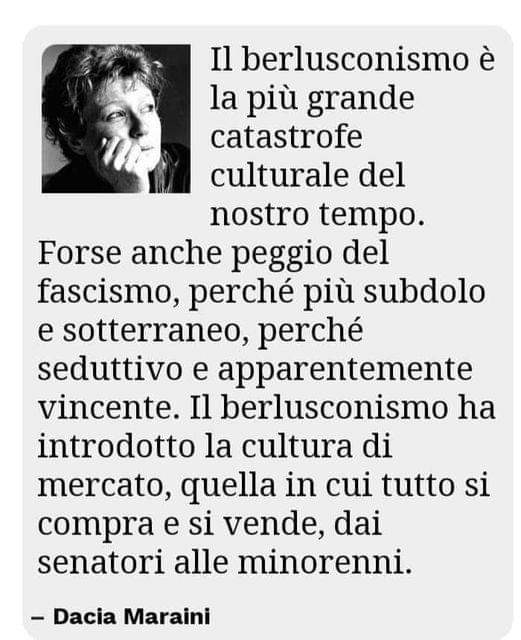 Il berlusconismo è la più grande catastrofe culturale del nostro tempo. Forse anche peggio del fascismo, perché più subdolo e sotterraneo, perché seduttivo e apparentemente vincente. Il berlusconismo ha introdotto la cultura di mercato, quella in cui tutto si compra e si vende, dai senatori alle minorenni.

– Dacia Maraini